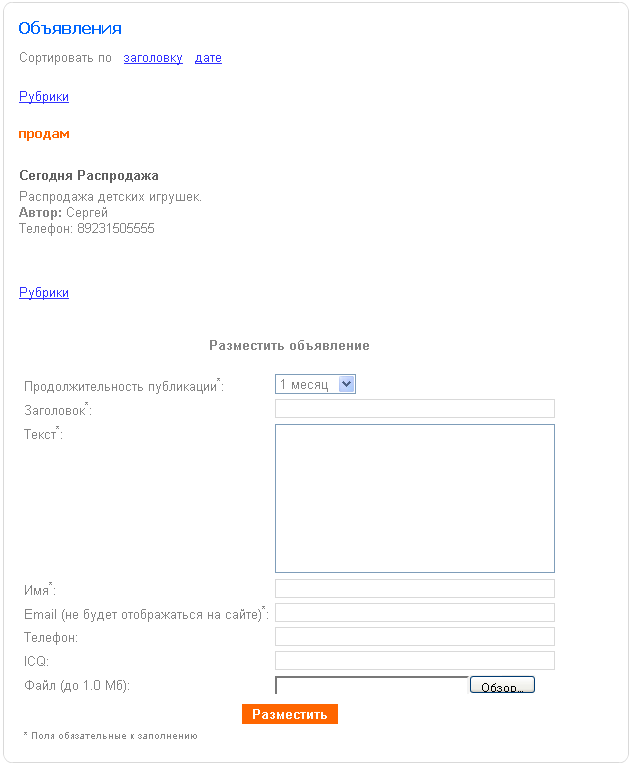 Объявления

Сортировать по заголовку дате

Рубрики

продам

Сегодня Распродажа

Распродажа детских игрушек.
Автор: Сергей
Телефон: 89231505555

Рубрики

Разместить объявление

Продолжительность публикации*: 1 месяц

Заголовок*:

Текст*:

Имя*:

Email (не будет отображаться на сайте)*:

Телефон:

ICQ:

Файл (до 1.0 Мб): Обзор...

Разместить

* Поля обязательные к заполнению